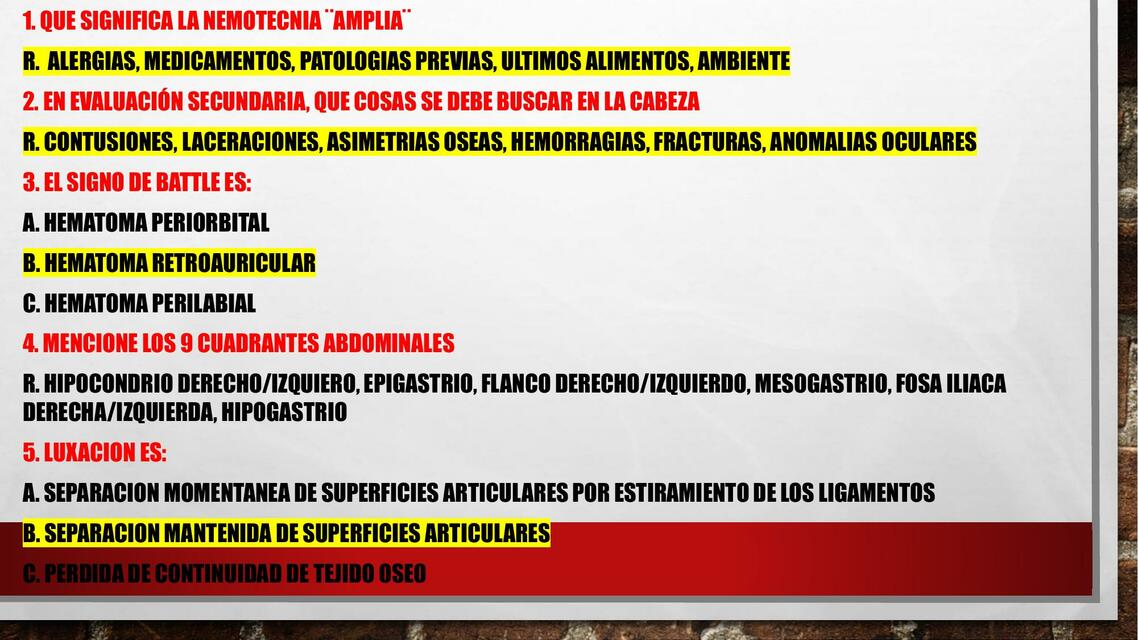 1. QUE SIGNIFICA LA NEMOTECNIA ¨AMPLIA¨

R. ALERGIAS, MEDICAMENTOS, PATOLOGIAS PREVIAS, ULTIMOS ALIMENTOS, AMBIENTE

2. EN EVALUACIÓN SECUNDARIA, QUE COSAS SE DEBE BUSCAR EN LA CABEZA

R. CONTUSIONES, LACERACIONES, ASIMETRIAS OSEAS, HEMORRAGIAS, FRACTURAS, ANOMALIAS OCULARES

3. EL SIGNO DE BATTLE ES:

A. HEMATOMA PERIORBITAL

B. HEMATOMA RETROAURICULAR

C. HEMATOMA PERILABIAL

4. MENCIONE LOS 9 CUADRANTES ABDOMINALES

R. HIPOCONDRIO DERECHO/IZQUIERO, EPIGASTRIO, FLANCO DERECHO/IZQUIERDO, MESOGASTRIO, FOSA ILIACA DERECHA/IZQUIERDA, HIPOGASTRIO

5. LUXACION ES:

A. SEPARACION MOMENTANEA DE SUPERFICIES ARTICULARES POR ESTIRAMIENTO DE LOS LIGAMENTOS

B. SEPARACION MANTENIDA DE SUPERFICIES ARTICULARES

C. PERDIDA DE CONTINUIDAD DE TEJIDO OSEO